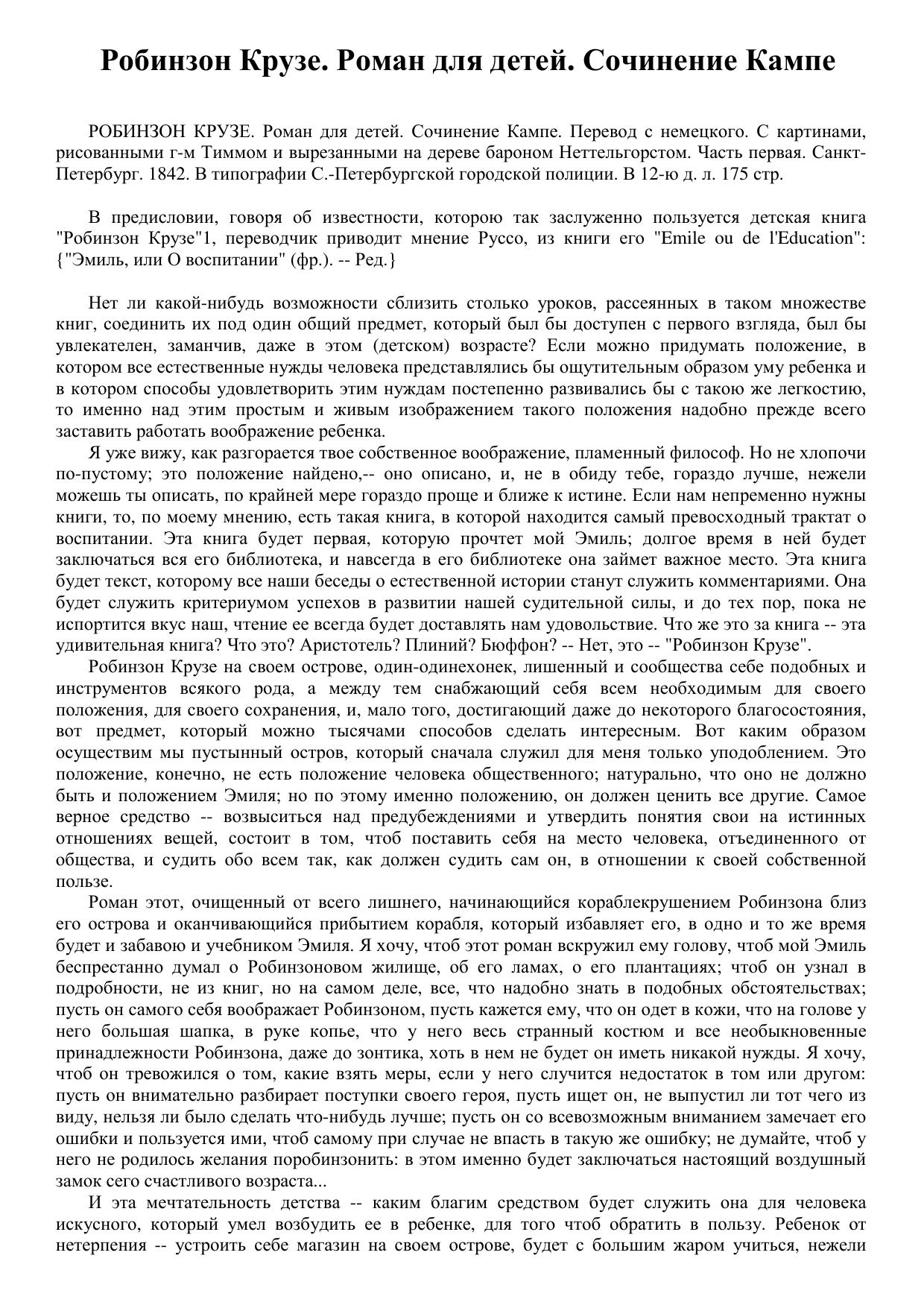 Робинзон Крузе. Роман для детей. Сочинение Кампе

РОБИНЗОН КРУЗЕ. Роман для детей. Сочинение Кампе. Перевод с немецкого. С картинами, рисованными г-м Тиммом и вырезанными на дереве бароном Неттельгорстом. Часть первая. Санкт-Петербург. 1842. В типографии С.-Петербургской городской полиции. В 12-ю д. л. 175 стр.

В предисловии, говоря об известности, которою так заслуженно пользуется детская книга "Робинзон Крузе"1, переводчик приводит мнение Руссо, из книги его "Emile ou de l'Education": {"Эмиль, или О воспитании" (фр.). -- Ред.}

Нет ли какой-нибудь возможности сблизить столько уроков, рассеянных в таком множестве книг, соединить их под один общий предмет, который был бы доступен с первого взгляда, был бы увлекателен, заманчив, даже в этом (детском) возрасте? Если можно придумать положение, в котором все естественные нужды человека представлялись бы ощутительным образом уму ребенка и в котором способы удовлетворить этим нуждам постепенно развивались бы с такою же легкостию, то именно над этим простым и живым изображением такого положения надобно прежде всего заставить работать воображение ребенка.
Я уже вижу, как разгорается твое собственное воображение, пламенный философ. Но не хлопочи по-пустому; это положение найдено,-- оно описано, и, не в обиду тебе, гораздо лучше, нежели можешь ты описать, по крайней мере гораздо проще и ближе к истине. Если нам непременно нужны книги, то, по моему мнению, есть такая книга, в которой находится самый превосходный трактат о воспитании. Эта книга будет первая, которую прочтет мой Эмиль; долгое время в ней будет заключаться вся его библиотека, и навсегда в его библиотеке она займет важное место. Эта книга будет текст, которому все наши беседы о естественной истории станут служить комментариями. Она будет служить критериумом успехов в развитии нашей судительной силы, и до тех пор, пока не испортится вкус наш, чтение ее всегда будет доставлять нам удовольствие. Что же это за книга -- эта удивительная книга? Что это? Аристотель? Плиний? Бюффон? -- Нет, это -- "Робинзон Крузе".
Робинзон Крузе на своем острове, один-одинехонек, лишенный и сообщества себе подобных и инструментов всякого рода, а между тем снабжающий себя всем необходимым для своего положения, для своего сохранения, и, мало того, достигающий даже до некоторого благосостояния, вот предмет, который можно тысячами способов сделать интересным. Вот каким образом осуществим мы пустынный остров, который сначала служил для меня только уподоблением. Это положение, конечно, не есть положение человека общественного; натурально, что оно не должно быть и положением Эмиля; но по этому именно положению, он должен ценить все другие. Самое верное средство -- возвыситься над предубеждениями и утвердить понятия свои на истинных отношениях вещей, состоит в том, чтоб поставить себя на место человека, отъединенного от общества, и судить обо всем так, как должен судить сам он, в отношении к своей собственной пользе.
Роман этот, очищенный от всего лишнего, начинающийся кораблекрушением Робинзона близ его острова и оканчивающийся прибытием корабля, который избавляет его, в одно и то же время будет и забавою и учебником Эмиля. Я хочу, чтоб этот роман вскружил ему голову, чтоб мой Эмиль беспрестанно думал о Робинзоновом жилище, об его ламах, о его плантациях; чтоб он узнал в подробности, не из книг, но на самом деле, все, что надобно знать в подобных обстоятельствах; пусть он самого себя воображает Робинзоном, пусть кажется ему, что он одет в кожи, что на голове у него большая шапка, в руке копье, что у него весь странный костюм и все необыкновенные принадлежности Робинзона, даже до зонтика, хоть в нем не будет он иметь никакой нужды. Я хочу, чтоб он тревожился о том, какие взять меры, если у него случится недостаток в том или другом: пусть он внимательно разбирает поступки своего героя, пусть ищет он, не выпустил ли тот чего из виду, нельзя ли было сделать что-нибудь лучше; пусть он со всевозможным вниманием замечает его ошибки и пользуется ими, чтоб самому при случае не впасть в такую же ошибку; не думайте, чтоб у него не родилось желания поробинзонить: в этом именно будет заключаться настоящий воздушный замок сего счастливого возраста...
И эта мечтательность детства -- каким благим средством будет служить она для человека искусного, который умел возбудить ее в ребенке, для того чтоб обратить в пользу. Ребенок от нетерпения -- устроить себе магазин на своем острове, будет с большим жаром учиться, нежели